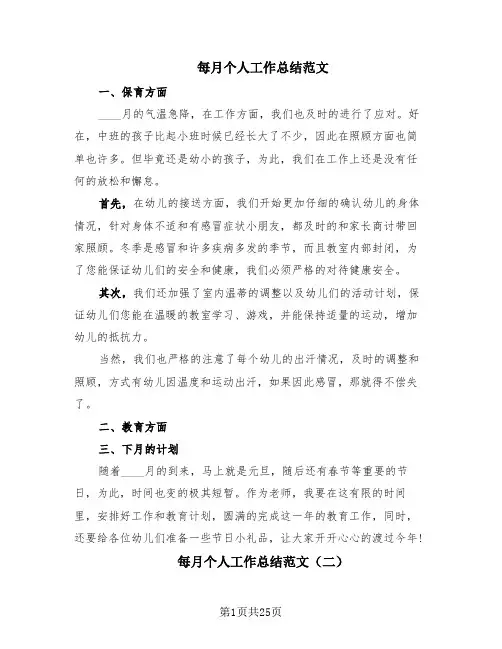 每月个人工作总结范文

一、保育方面

____月的气温急降，在工作方面，我们也及时的进行了应对。好在，中班的孩子比起小班时候已经长大了不少，因此在照顾方面也简单也许多。但毕竟还是幼小的孩子，为此，我们在工作上还是没有任何的放松和懈怠。

首先，在幼儿的接送方面，我们开始更加仔细的确认幼儿的身体情况，针对身体不适和有感冒症状小朋友，都及时的和家长商讨带回家照顾。冬季是感冒和许多疾病多发的季节，而且教室内部封闭，为了您能保证幼儿们的安全和健康，我们必须严格的对待健康安全。

其次，我们还加强了室内温带的调整以及幼儿们的活动计划，保证幼儿们您能在温暖的教室学习、游戏，并能保持适量的运动，增加幼儿的抵抗力。

当然，我们也严格的注意了每个幼儿的出汗情况，及时的调整和照顾，方式有幼儿因温度和运动出汗，如果因此感冒，那就得不偿失了。

二、教育方面

三、下月的计划

随着____月的到来，马上就是元旦，随后还有春节等重要的节日，为此，时间也变的极其短暂。作为老师，我要在这有限的时间里，安排好工作和教育计划，圆满的完成这一年的教育工作，同时，还要给各位幼儿们准备一些节日小礼品，让大家开开心心的渡过今年!

每月个人工作总结范文（二）

第1页共25页